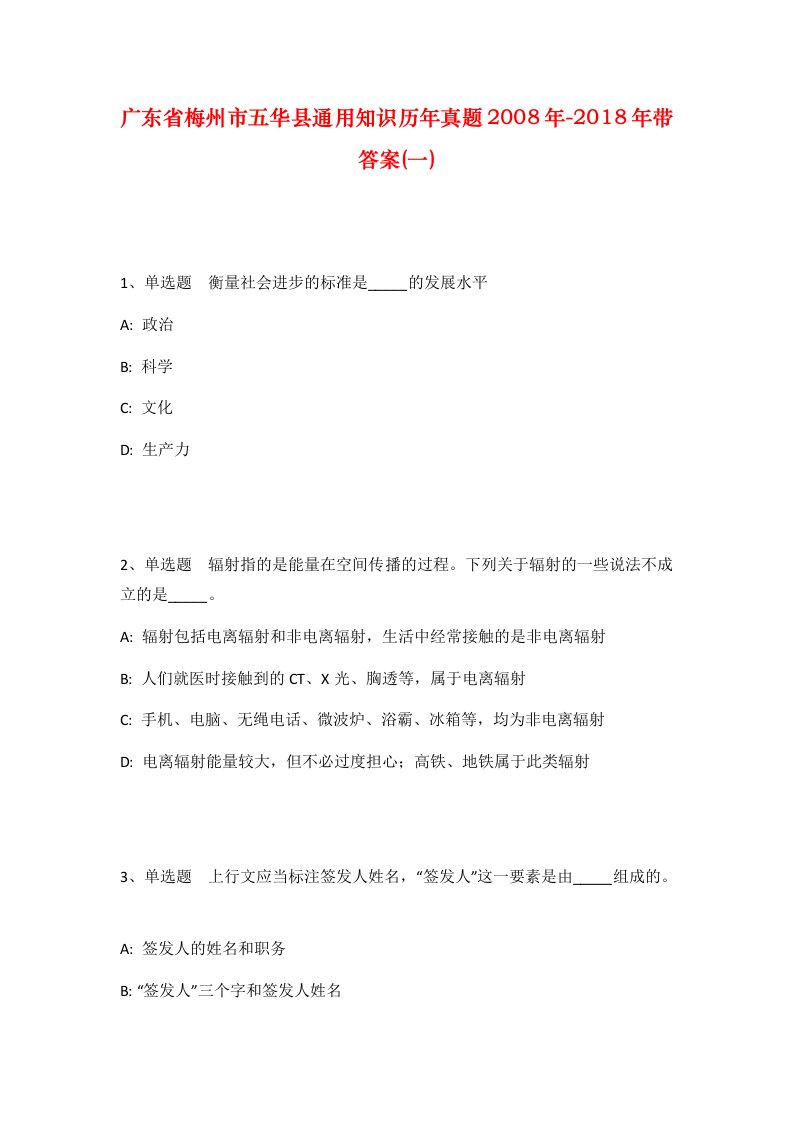 广东省梅州市五华县通用知识历年真题2008年-2018年带答案(一)

1、单选题　衡量社会进步的标准是_____的发展水平

A: 政治

B: 科学

C: 文化

D: 生产力

2、单选题　辐射指的是能量在空间传播的过程。下列关于辐射的一些说法不成立的是_____。

A: 辐射包括电离辐射和非电离辐射，生活中经常接触的是非电离辐射

B: 人们就医时接触到的CT、X光、胸透等，属于电离辐射

C: 手机、电脑、无绳电话、微波炉、浴霸、冰箱等，均为非电离辐射

D: 电离辐射能量较大，但不必过度担心；高铁、地铁属于此类辐射

3、单选题　上行文应当标注签发人姓名，“签发人”这一要素是由_____组成的。

A: 签发人的姓名和职务

B: “签发人”三个字和签发人姓名